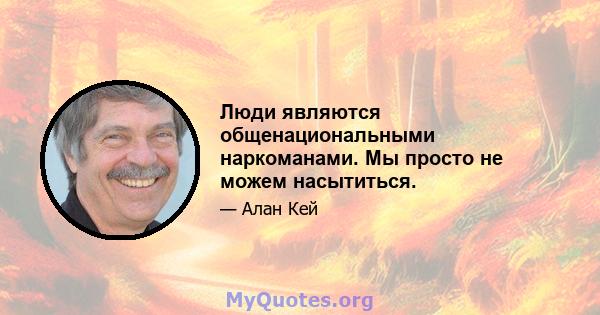 Люди являются общенациональными наркоманами. Мы просто не можем насытиться.

— Алан Кей

MyQuotes.org